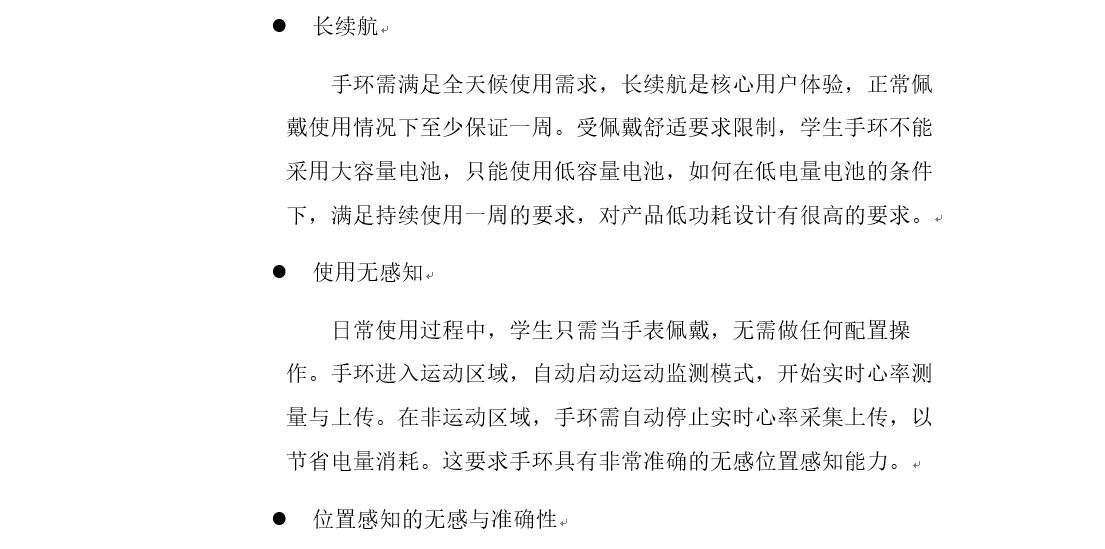 ● 长续航

手环需满足全天候使用需求，长续航是核心用户体验，正常佩戴使用情况下至少保证一周。受佩戴舒适要求限制，学生手环不能采用大容量电池，只能使用低容量电池，如何在低电量电池的条件下，满足持续使用一周的要求，对产品低功耗设计有很高的要求。

● 使用无感知

日常使用过程中，学生只需当手表佩戴，无需做任何配置操作。手环进入运动区域，自动启动运动监测模式，开始实时心率测量与上传。在非运动区域，手环需自动停止实时心率采集上传，以节省电量消耗。这要求手环具有非常准确的无感位置感知能力。

● 位置感知的无感与准确性